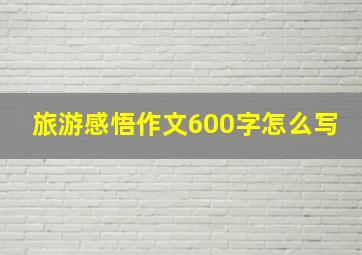 旅游感悟作文600字怎么写